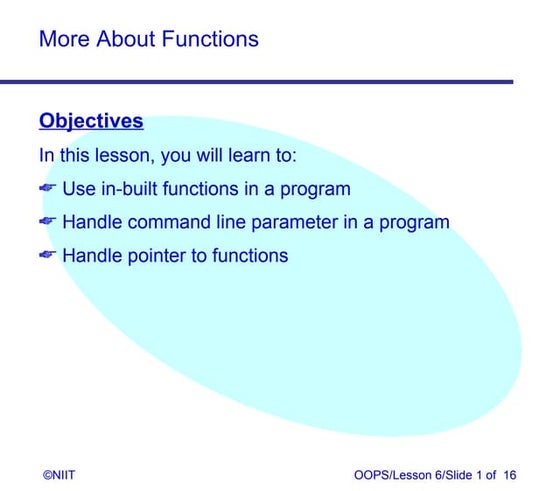 More About Functions

Objectives

In this lesson, you will learn to:

☛ Use in-built functions in a program

☛ Handle command line parameter in a program

☛ Handle pointer to functions

©NIIT

OOPS/Lesson 6/Slide 1 of 16